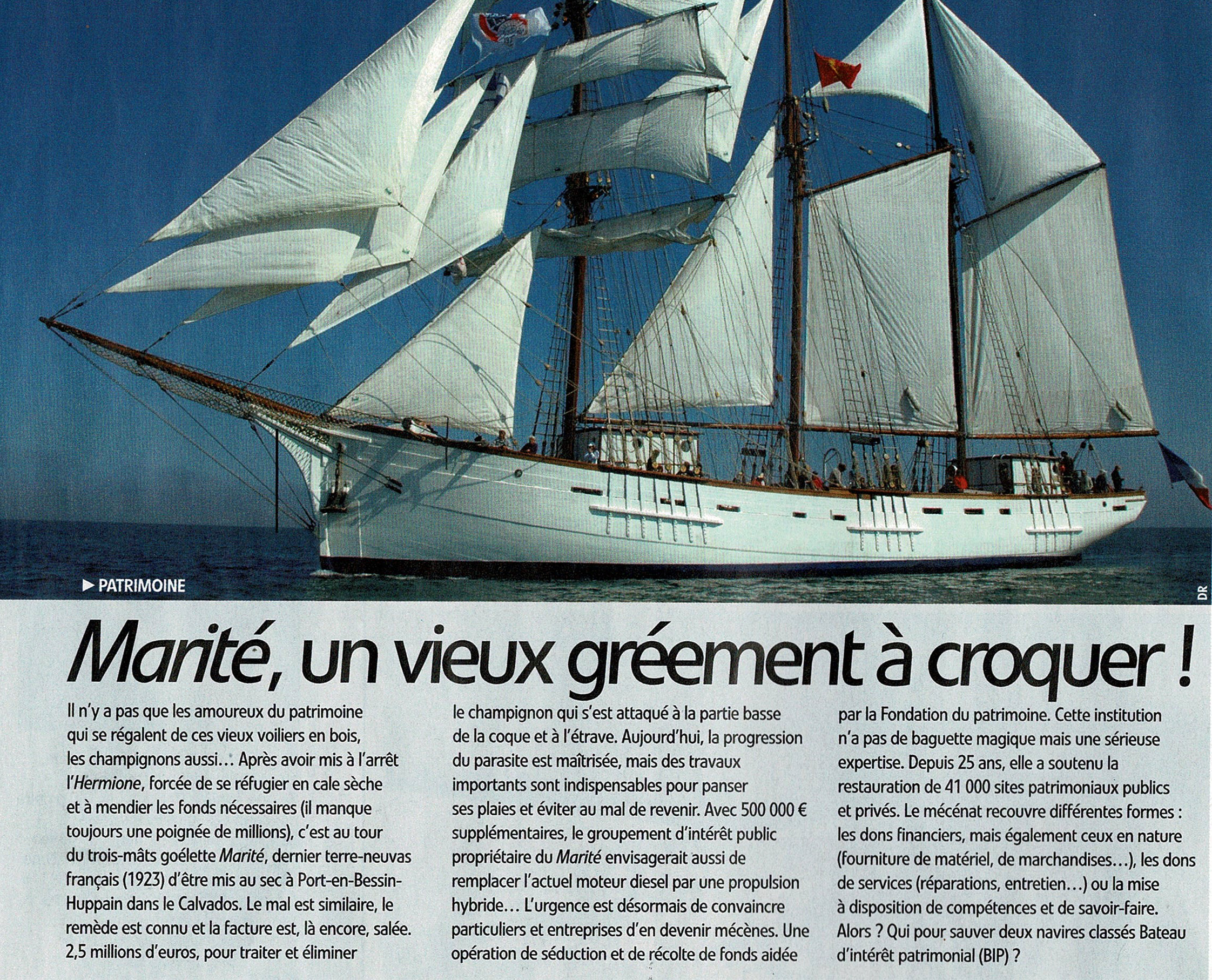 ▶ PATRIMOINE

DR

Marité, un vieux gréement à croquer !

Il n'y a pas que les amoureux du patrimoine qui se régalent de ces vieux voiliers en bois, les champignons aussi… Après avoir mis à l'arrêt l'Hermione, forcée de se réfugier en cale sèche et à mendier les fonds nécessaires (il manque toujours une poignée de millions), c'est au tour du trois-mâts goélette Marité, dernier terre-neuvas français (1923) d'être mis au sec à Port-en-Bessin-Huppain dans le Calvados. Le mal est similaire, le remède est connu et la facture est, là encore, salée. 2,5 millions d'euros, pour traiter et éliminer le champignon qui s'est attaqué à la partie basse de la coque et à l'étrave. Aujourd'hui, la progression du parasite est maîtrisée, mais des travaux importants sont indispensables pour panser ses plaies et éviter au mal de revenir. Avec 500 000 € supplémentaires, le groupement d'intérêt public propriétaire du Marité envisagerait aussi de remplacer l'actuel moteur diesel par une propulsion hybride… L'urgence est désormais de convaincre particuliers et entreprises d'en devenir mécènes. Une opération de séduction et de récolte de fonds aidée par la Fondation du patrimoine. Cette institution n'a pas de baguette magique mais une sérieuse expertise. Depuis 25 ans, elle a soutenu la restauration de 41 000 sites patrimoniaux publics et privés. Le mécénat recouvre différentes formes : les dons financiers, mais également ceux en nature (fourniture de matériel, de marchandises…), les dons de services (réparations, entretien…) ou la mise à disposition de compétences et de savoir-faire. Alors ? Qui pour sauver deux navires classés Bateau d'intérêt patrimonial (BIP) ?